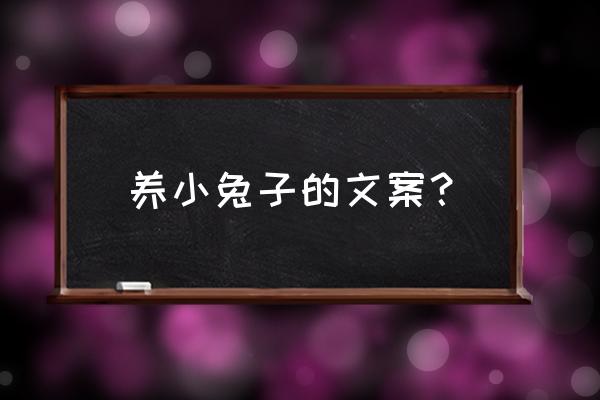 养小兔子的文案？